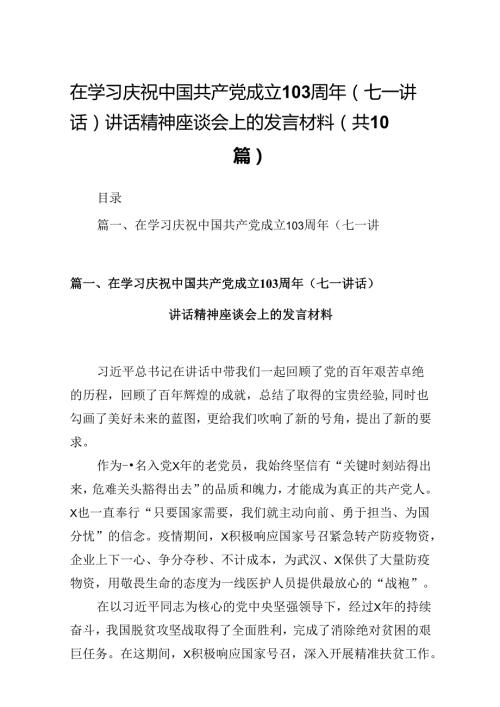 在学习庆祝中国共产党成立103周年（七一讲话）讲话精神座谈会上的发言材料（共10篇）

目录

篇一、在学习庆祝中国共产党成立103周年（七一讲

篇一、在学习庆祝中国共产党成立103周年（七一讲话）

讲话精神座谈会上的发言材料

习近平总书记在讲话中带我们一起回顾了党的百年艰苦卓绝的历程，回顾了百年辉煌的成就，总结了取得的宝贵经验，同时也勾画了美好未来的蓝图，更给我们吹响了新的号角，提出了新的要求。

作为-•名入党X年的老党员，我始终坚信有“关键时刻站得出来，危难关头豁得出去”的品质和魄力，才能成为真正的共产党人。X也一直奉行“只要国家需要，我们就主动向前、勇于担当、为国分忧”的信念。疫情期间，X积极响应国家号召紧急转产防疫物资，企业上下一心、争分夺秒、不计成本，为武汉、X保供了大量防疫物资，用敬畏生命的态度为一线医护人员提供最放心的“战袍”。

在以习近平同志为核心的党中央坚强领导下，经过X年的持续奋斗，我国脱贫攻坚战取得了全面胜利，完成了消除绝对贫困的艰巨任务。在这期间，X积极响应国家号召，深入开展精准扶贫工作。